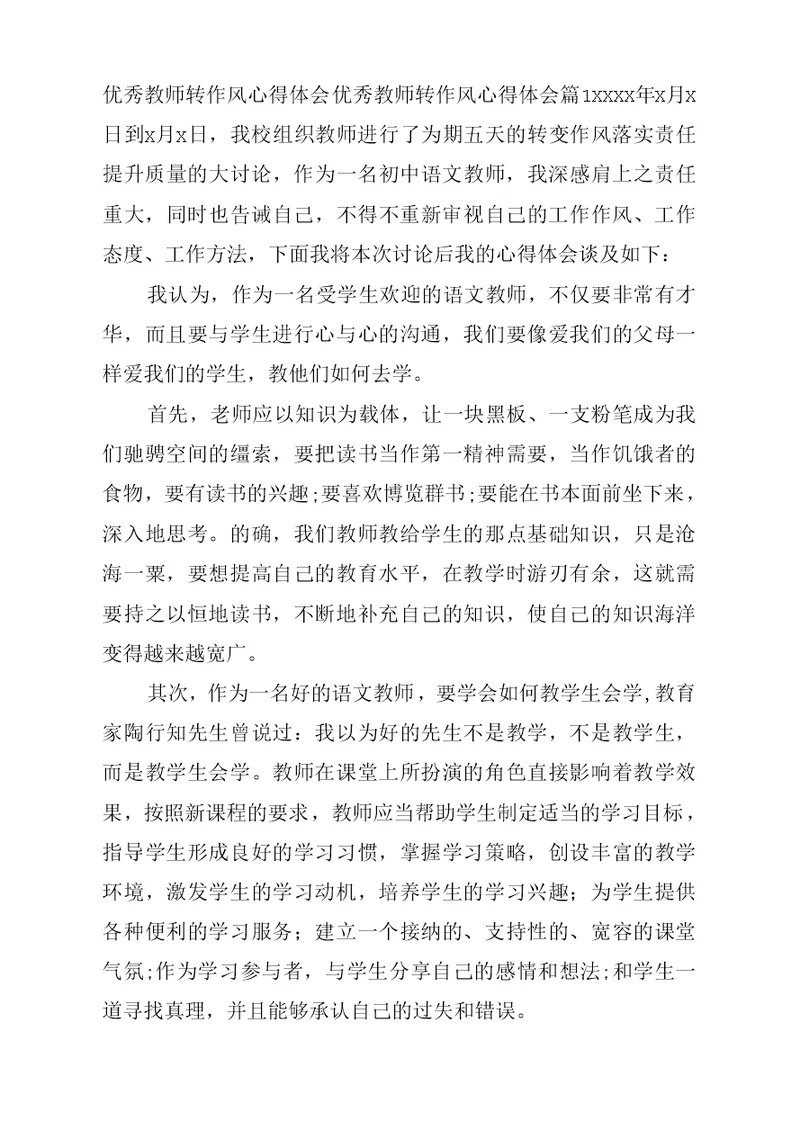 优秀教师转作风心得体会优秀教师转作风心得体会篇1xxxx年x月x日到x月x日，我校组织教师进行了为期五天的转变作风落实责任提升质量的大讨论，作为一名初中语文教师，我深感肩上之责任重大，同时也告诫自己，不得不重新审视自己的工作作风、工作态度、工作方法，下面我将本次讨论后我的心得体会谈及如下：

我认为，作为一名受学生欢迎的语文教师，不仅要非常有才华，而且要与学生进行心与心的沟通，我们要像爱我们的父母一样爱我们的学生，教他们如何去学。

首先，老师应以知识为载体，让一块黑板、一支粉笔成为我们驰骋空间的缰索，要把读书当作第一精神需要，当作饥饿者的食物，要有读书的兴趣;要喜欢博览群书;要能在书本面前坐下来，深入地思考。的确，我们教师教给学生的那点基础知识，只是沧海一粟，要想提高自己的教育水平，在教学时游刃有余，这就需要持之以恒地读书，不断地补充自己的知识，使自己的知识海洋变得越来越宽广。

其次，作为一名好的语文教师，要学会如何教学生会学,教育家陶行知先生曾说过：我以为好的先生不是教学，不是教学生，而是教学生会学。教师在课堂上所扮演的角色直接影响着教学效果，按照新课程的要求，教师应当帮助学生制定适当的学习目标，指导学生形成良好的学习习惯，掌握学习策略，创设丰富的教学环境，激发学生的学习动机，培养学生的学习兴趣；为学生提供各种便利的学习服务；建立一个接纳的、支持性的、宽容的课堂气氛;作为学习参与者，与学生分享自己的感情和想法;和学生一道寻找真理，并且能够承认自己的过失和错误。